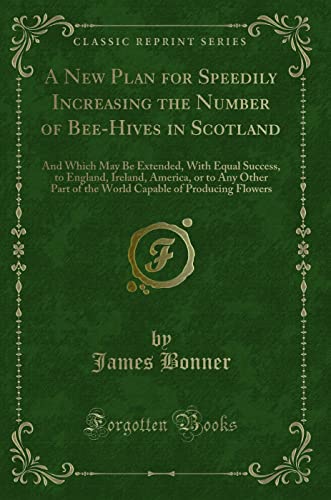 CLASSIC REPRINT SERIES

A New Plan for Speedily Increasing the Number of Bee-Hives in Scotland

And Which May Be Extended, With Equal Success, to England, Ireland, America, or to Any Other Part of the World Capable of Producing Flowers

F

by
James Bonner

Forgotten Books